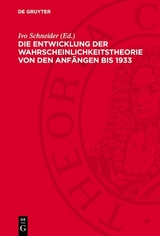 DE GRUYTER

Ivo Schneider (Ed.)
DIE ENTWICKLUNG DER WAHRSCHEINLICHKEITSTHEORIE VON DEN ANFÄNGEN BIS 1933

THEORIA C

DE
G